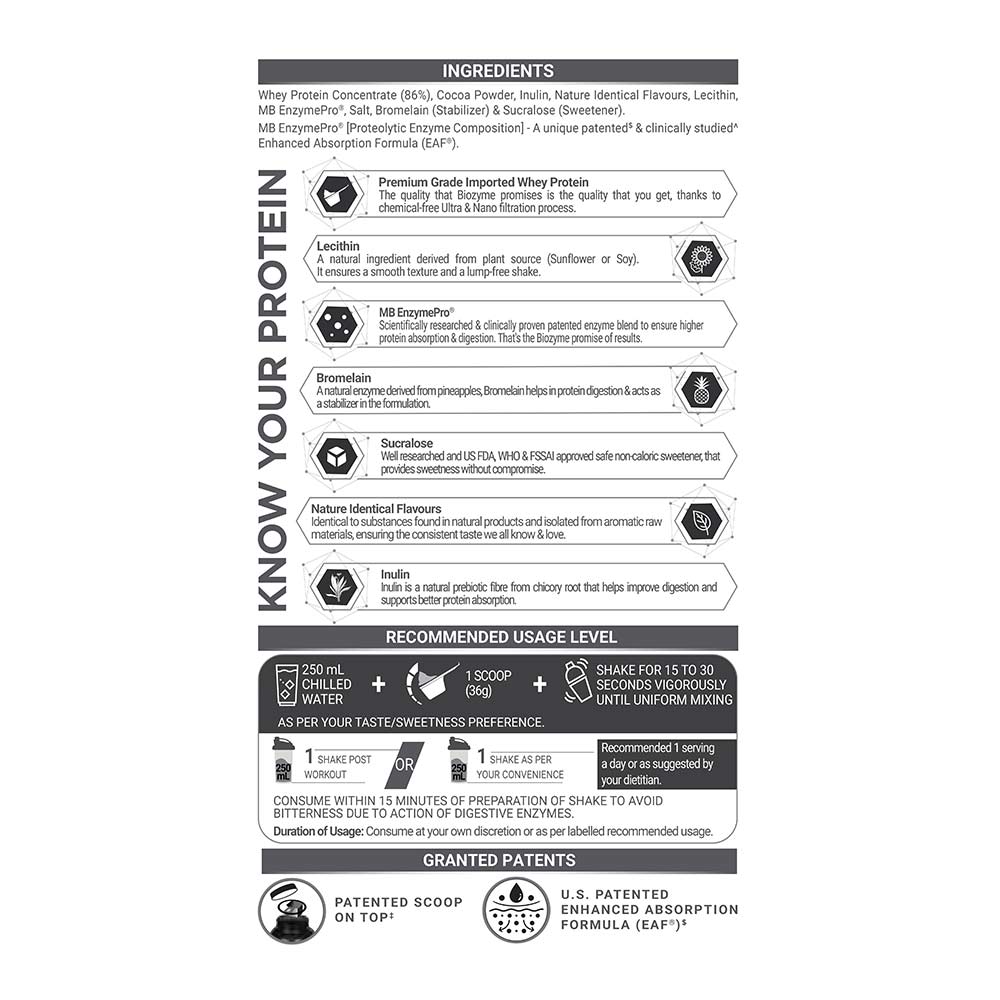 INGREDIENTS

Whey Protein Concentrate (86%), Cocoa Powder, Inulin, Nature Identical Flavours, Lecithin, MB EnzymePro®, Salt, Bromelain (Stabilizer) & Sucralose (Sweetener).

MB EnzymePro® [Proteolytic Enzyme Composition] - A unique patented$ & clinically studied^ Enhanced Absorption Formula (EAF®).

KNOW YOUR PROTEIN

Premium Grade Imported Whey Protein
The quality that Biozyme promises is the quality that you get, thanks to chemical-free Ultra & Nano filtration process.

Lecithin
A natural ingredient derived from plant source (Sunflower or Soy). It ensures a smooth texture and a lump-free shake.

MB EnzymePro®
Scientifically researched & clinically proven patented enzyme blend to ensure higher protein absorption & digestion. That's the Biozyme promise of results.

Bromelain
A natural enzyme derived from pineapples, Bromelain helps in protein digestion & acts as a stabilizer in the formulation.

Sucralose
Well researched and US FDA, WHO & FSSAI approved safe non-caloric sweetener, that provides sweetness without compromise.

Nature Identical Flavours
Identical to substances found in natural products and isolated from aromatic raw materials, ensuring the consistent taste we all know & love.

Inulin
Inulin is a natural prebiotic fibre from chicory root that helps improve digestion and supports better protein absorption.

RECOMMENDED USAGE LEVEL

250 mL CHILLED WATER + 1 SCOOP (36g) + SHAKE FOR 15 TO 30 SECONDS VIGOROUSLY UNTIL UNIFORM MIXING

AS PER YOUR TASTE/SWEETNESS PREFERENCE.

250 mL 1 SHAKE POST WORKOUT OR 250 mL 1 SHAKE AS PER YOUR CONVENIENCE

Recommended 1 serving a day or as suggested by your dietitian.

CONSUME WITHIN 15 MINUTES OF PREPARATION OF SHAKE TO AVOID BITTERNESS DUE TO ACTION OF DIGESTIVE ENZYMES.

Duration of Usage: Consume at your own discretion or as per labelled recommended usage.

GRANTED PATENTS

PATENTED SCOOP ON TOP‡

U.S. PATENTED ENHANCED ABSORPTION FORMULA (EAF®)$